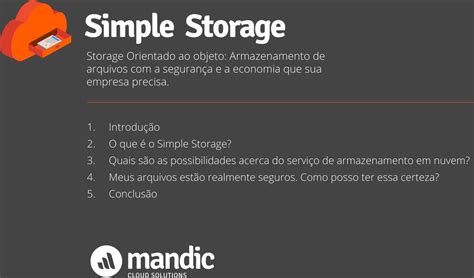 Simple Storage

Storage Orientado ao objeto: Armazenamento de arquivos com a segurança e a economia que sua empresa precisa.

1. Introdução
2. O que é o Simple Storage?
3. Quais são as possibilidades acerca do serviço de armazenamento em nuvem?
4. Meus arquivos estão realmente seguros. Como posso ter essa certeza?
5. Conclusão

mandic
CLOUD SOLUTIONS